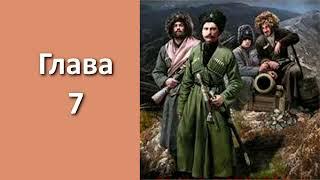 Глава
7